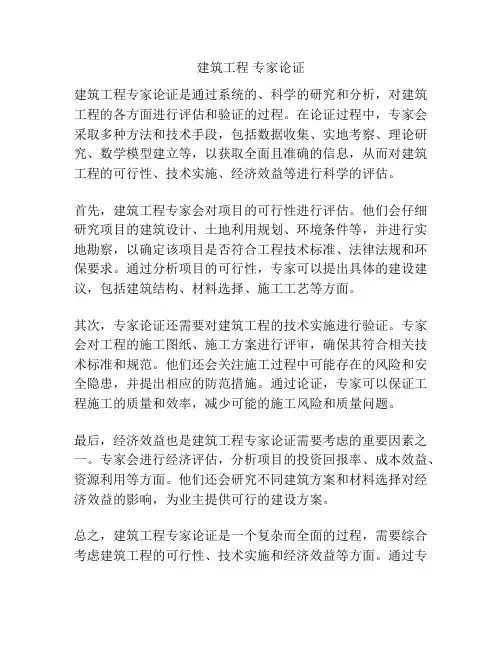 建筑工程 专家论证

建筑工程专家论证是通过系统的、科学的研究和分析，对建筑工程的各方面进行评估和验证的过程。在论证过程中，专家会采取多种方法和技术手段，包括数据收集、实地考察、理论研究、数学模型建立等，以获取全面且准确的信息，从而对建筑工程的可行性、技术实施、经济效益等进行科学的评估。

首先，建筑工程专家会对项目的可行性进行评估。他们会仔细研究项目的建筑设计、土地利用规划、环境条件等，并进行实地勘察，以确定该项目是否符合工程技术标准、法律法规和环保要求。通过分析项目的可行性，专家可以提出具体的建设建议，包括建筑结构、材料选择、施工工艺等方面。

其次，专家论证还需要对建筑工程的技术实施进行验证。专家会对工程的施工图纸、施工方案进行评审，确保其符合相关技术标准和规范。他们还会关注施工过程中可能存在的风险和安全隐患，并提出相应的防范措施。通过论证，专家可以保证工程施工的质量和效率，减少可能的施工风险和质量问题。

最后，经济效益也是建筑工程专家论证需要考虑的重要因素之一。专家会进行经济评估，分析项目的投资回报率、成本效益、资源利用等方面。他们还会研究不同建筑方案和材料选择对经济效益的影响，为业主提供可行的建设方案。

总之，建筑工程专家论证是一个复杂而全面的过程，需要综合考虑建筑工程的可行性、技术实施和经济效益等方面。通过专